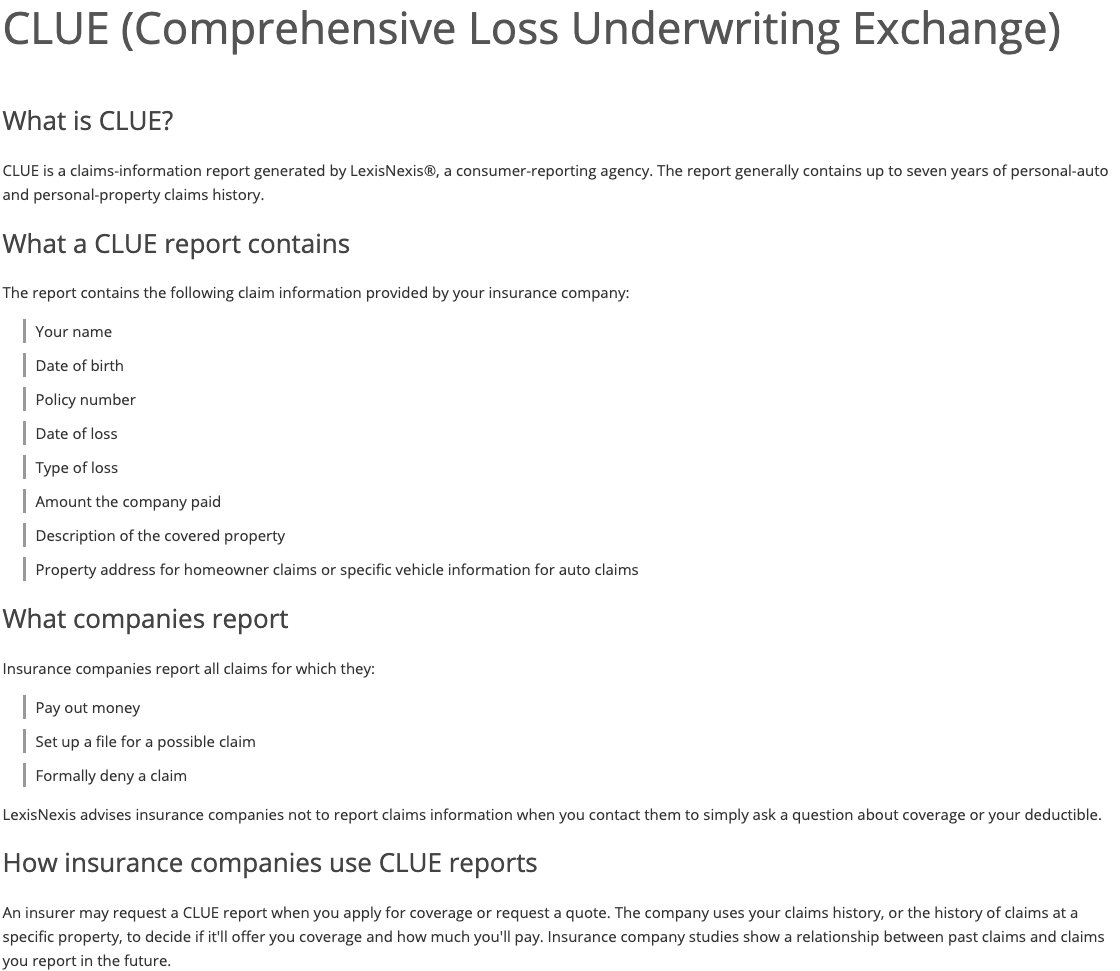 CLUE (Comprehensive Loss Underwriting Exchange)

What is CLUE?

CLUE is a claims-information report generated by LexisNexis®, a consumer-reporting agency. The report generally contains up to seven years of personal-auto and personal-property claims history.

What a CLUE report contains

The report contains the following claim information provided by your insurance company:

Your name

Date of birth

Policy number

Date of loss

Type of loss

Amount the company paid

Description of the covered property

Property address for homeowner claims or specific vehicle information for auto claims

What companies report

Insurance companies report all claims for which they:

Pay out money

Set up a file for a possible claim

Formally deny a claim

LexisNexis advises insurance companies not to report claims information when you contact them to simply ask a question about coverage or your deductible.

How insurance companies use CLUE reports

An insurer may request a CLUE report when you apply for coverage or request a quote. The company uses your claims history, or the history of claims at a specific property, to decide if it'll offer you coverage and how much you'll pay. Insurance company studies show a relationship between past claims and claims you report in the future.